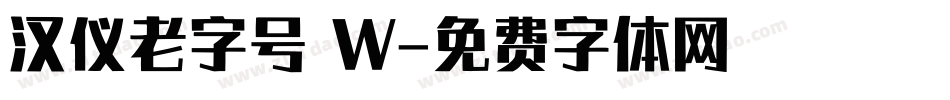 汉仪老字号 W-免费字体网